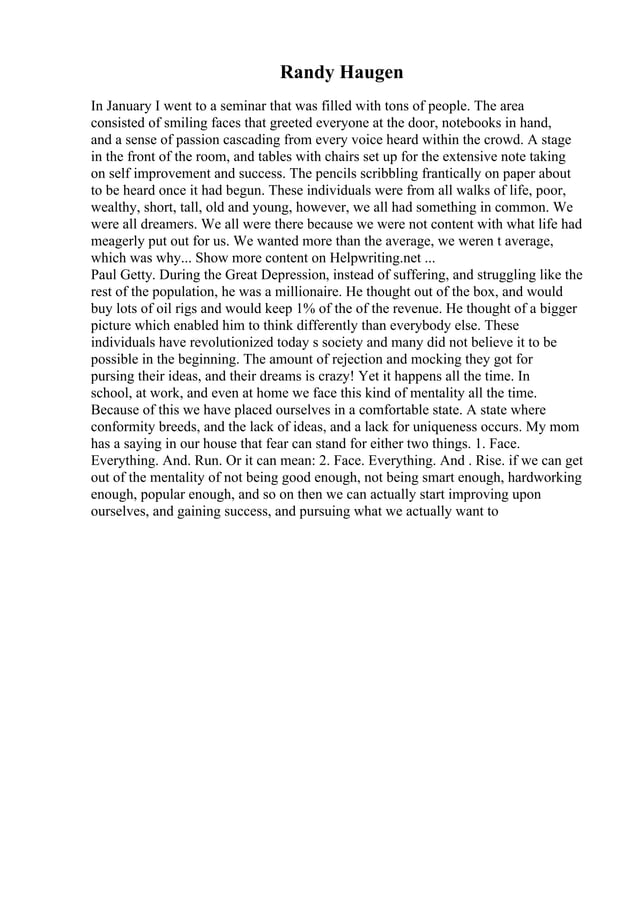 Randy Haugen

In January I went to a seminar that was filled with tons of people. The area consisted of smiling faces that greeted everyone at the door, notebooks in hand, and a sense of passion cascading from every voice heard within the crowd. A stage in the front of the room, and tables with chairs set up for the extensive note taking on self improvement and success. The pencils scribbling frantically on paper about to be heard once it had begun. These individuals were from all walks of life, poor, wealthy, short, tall, old and young, however, we all had something in common. We were all dreamers. We all were there because we were not content with what life had meagerly put out for us. We wanted more than the average, we weren t average, which was why... Show more content on Helpwriting.net ...
Paul Getty. During the Great Depression, instead of suffering, and struggling like the rest of the population, he was a millionaire. He thought out of the box, and would buy lots of oil rigs and would keep 1% of the of the revenue. He thought of a bigger picture which enabled him to think differently than everybody else. These individuals have revolutionized today s society and many did not believe it to be possible in the beginning. The amount of rejection and mocking they got for pursing their ideas, and their dreams is crazy! Yet it happens all the time. In school, at work, and even at home we face this kind of mentality all the time. Because of this we have placed ourselves in a comfortable state. A state where conformity breeds, and the lack of ideas, and a lack for uniqueness occurs. My mom has a saying in our house that fear can stand for either two things. 1. Face. Everything. And. Run. Or it can mean: 2. Face. Everything. And . Rise. if we can get out of the mentality of not being good enough, not being smart enough, hardworking enough, popular enough, and so on then we can actually start improving upon ourselves, and gaining success, and pursuing what we actually want to